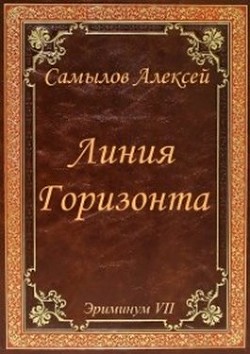 Самылов Алексей

Линия Горизонта

Эриминум VII